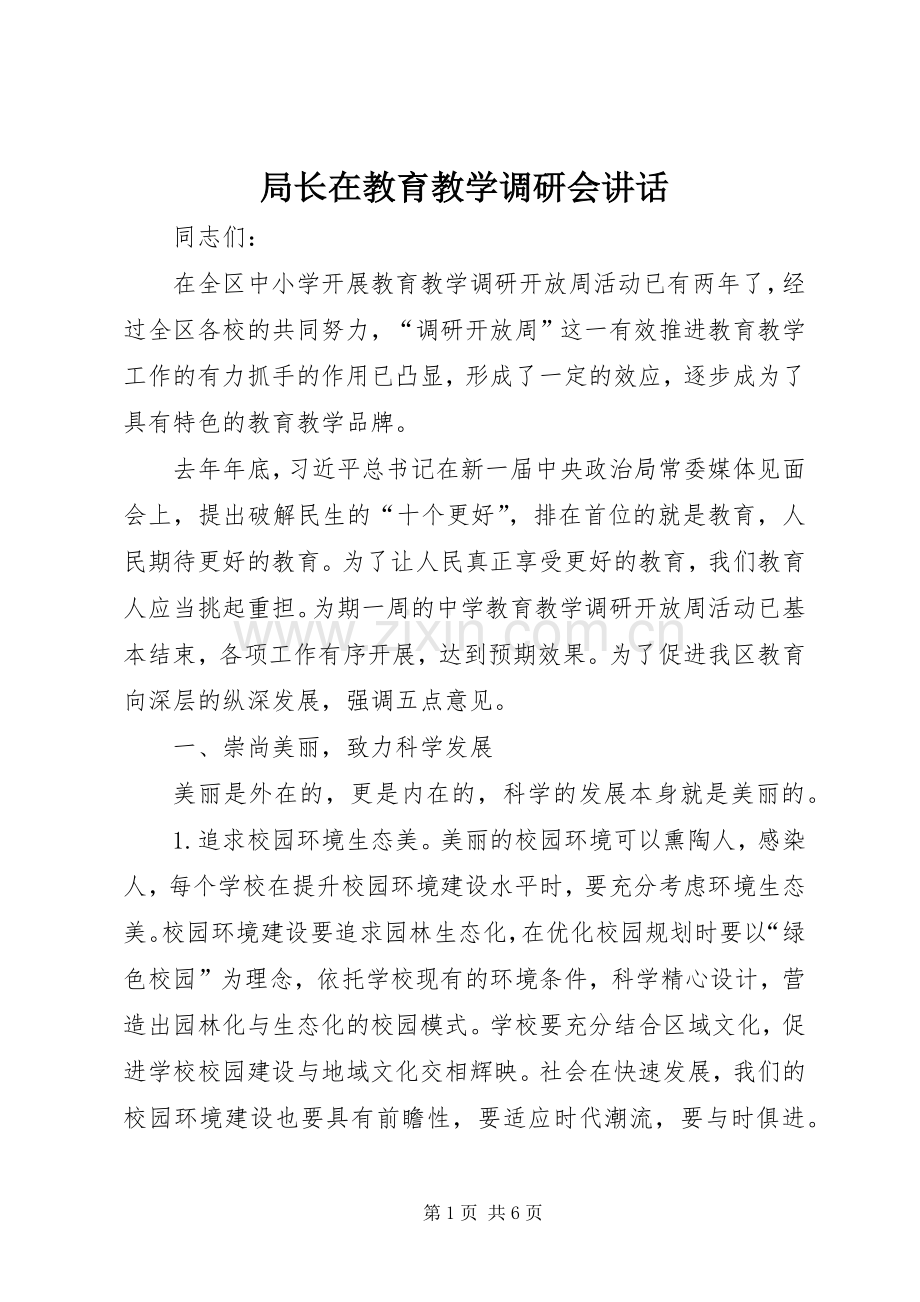 局长在教育教学调研会讲话

同志们：

在全区中小学开展教育教学调研开放周活动已有两年了，经过全区各校的共同努力，“调研开放周”这一有效推进教育教学工作的有力抓手的作用已凸显，形成了一定的效应，逐步成为了具有特色的教育教学品牌。

去年年底，习近平总书记在新一届中央政治局常委媒体见面会上，提出破解民生的“十个更好”，排在首位的就是教育，人民期待更好的教育。为了让人民真正享受更好的教育，我们教育人应当挑起重担。为期一周的中学教育教学调研开放周活动已基本结束，各项工作有序开展，达到预期效果。为了促进我区教育向深层的纵深发展，强调五点意见。

一、崇尚美丽，致力科学发展

美丽是外在的，更是内在的，科学的发展本身就是美丽的。

1.追求校园环境生态美。美丽的校园环境可以熏陶人，感染人，每个学校在提升校园环境建设水平时，要充分考虑环境生态美。校园环境建设要追求园林生态化，在优化校园规划时要以“绿色校园”为理念，依托学校现有的环境条件，科学精心设计，营造出园林化与生态化的校园模式。学校要充分结合区域文化，促进学校校园建设与地域文化交相辉映。社会在快速发展，我们的校园环境建设也要具有前瞻性，要适应时代潮流，要与时俱进。

第1页 共6页

www.zixin.com.cn